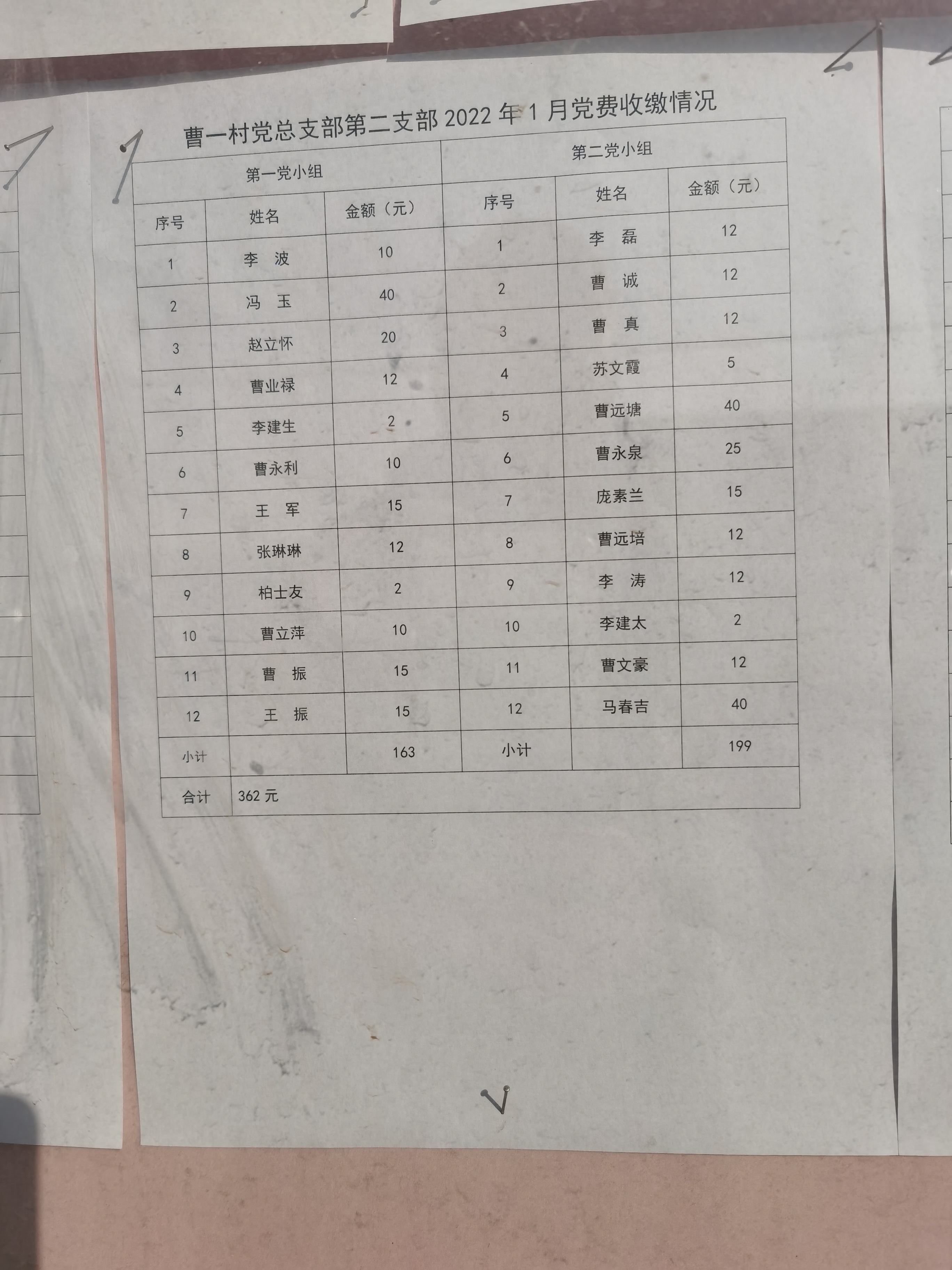 曹一村党总支部第二支部 2022 年 1 月党费收缴情况

| 第一党小组 | | | 第二党小组 | | |
|---|---|---|---|---|---|
| 序号 | 姓名 | 金额（元） | 序号 | 姓名 | 金额（元） |
| 1 | 李 波 | 10 | 1 | 李 磊 | 12 |
| 2 | 冯 玉 | 40 | 2 | 曹 诚 | 12 |
| 3 | 赵立怀 | 20 | 3 | 曹 真 | 12 |
| 4 | 曹业禄 | 12 | 4 | 苏文霞 | 5 |
| 5 | 李建生 | 2 | 5 | 曹远塘 | 40 |
| 6 | 曹永利 | 10 | 6 | 曹永泉 | 25 |
| 7 | 王 军 | 15 | 7 | 庞素兰 | 15 |
| 8 | 张琳琳 | 12 | 8 | 曹远培 | 12 |
| 9 | 柏士友 | 2 | 9 | 李 涛 | 12 |
| 10 | 曹立萍 | 10 | 10 | 李建太 | 2 |
| 11 | 曹 振 | 15 | 11 | 曹文豪 | 12 |
| 12 | 王 振 | 15 | 12 | 马春吉 | 40 |
| 小计 | | 163 | 小计 | | 199 |
| 合计 | 362 元 | | | | |